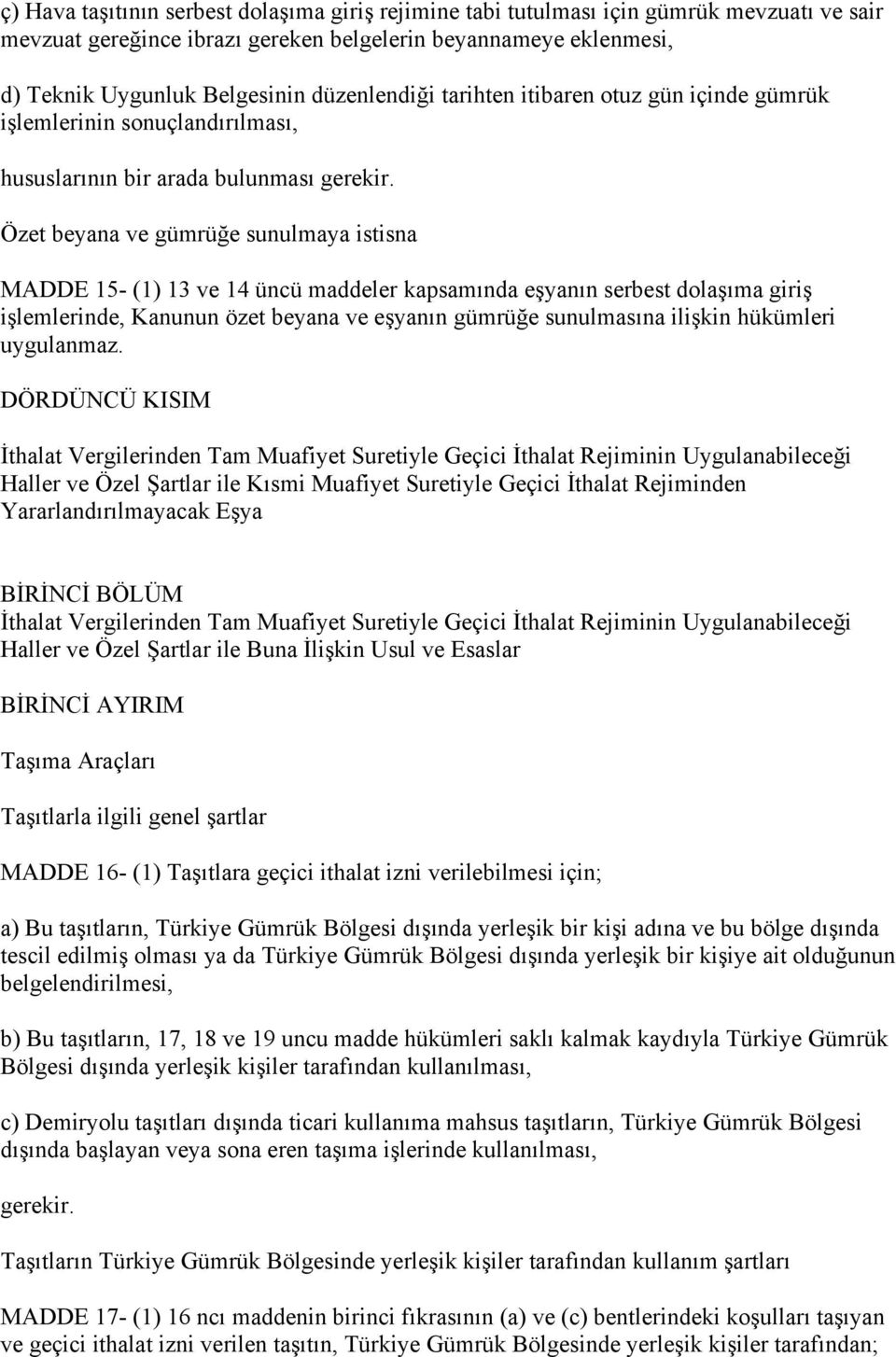 ç) Hava taşıtının serbest dolaşıma giriş rejimine tabi tutulması için gümrük mevzuatı ve sair mevzuat gereğince ibrazı gereken belgelerin beyannameye eklenmesi,

d) Teknik Uygunluk Belgesinin düzenlendiği tarihten itibaren otuz gün içinde gümrük işlemlerinin sonuçlandırılması,

hususlarının bir arada bulunması gerekir.

Özet beyana ve gümrüğe sunulmaya istisna

MADDE 15- (1) 13 ve 14 üncü maddeler kapsamında eşyanın serbest dolaşıma giriş işlemlerinde, Kanunun özet beyana ve eşyanın gümrüğe sunulmasına ilişkin hükümleri uygulanmaz.

DÖRDÜNCÜ KISIM

İthalat Vergilerinden Tam Muafiyet Suretiyle Geçici İthalat Rejiminin Uygulanabileceği Haller ve Özel Şartlar ile Kısmi Muafiyet Suretiyle Geçici İthalat Rejiminden Yararlandırılmayacak Eşya

BİRİNCİ BÖLÜM
İthalat Vergilerinden Tam Muafiyet Suretiyle Geçici İthalat Rejiminin Uygulanabileceği Haller ve Özel Şartlar ile Buna İlişkin Usul ve Esaslar

BİRİNCİ AYIRIM

Taşıma Araçları

Taşıtlarla ilgili genel şartlar

MADDE 16- (1) Taşıtlara geçici ithalat izni verilebilmesi için;

a) Bu taşıtların, Türkiye Gümrük Bölgesi dışında yerleşik bir kişi adına ve bu bölge dışında tescil edilmiş olması ya da Türkiye Gümrük Bölgesi dışında yerleşik bir kişiye ait olduğunun belgelendirilmesi,

b) Bu taşıtların, 17, 18 ve 19 uncu madde hükümleri saklı kalmak kaydıyla Türkiye Gümrük Bölgesi dışında yerleşik kişiler tarafından kullanılması,

c) Demiryolu taşıtları dışında ticari kullanıma mahsus taşıtların, Türkiye Gümrük Bölgesi dışında başlayan veya sona eren taşıma işlerinde kullanılması,

gerekir.

Taşıtların Türkiye Gümrük Bölgesinde yerleşik kişiler tarafından kullanım şartları

MADDE 17- (1) 16 ncı maddenin birinci fıkrasının (a) ve (c) bentlerindeki koşulları taşıyan ve geçici ithalat izni verilen taşıtın, Türkiye Gümrük Bölgesinde yerleşik kişiler tarafından;